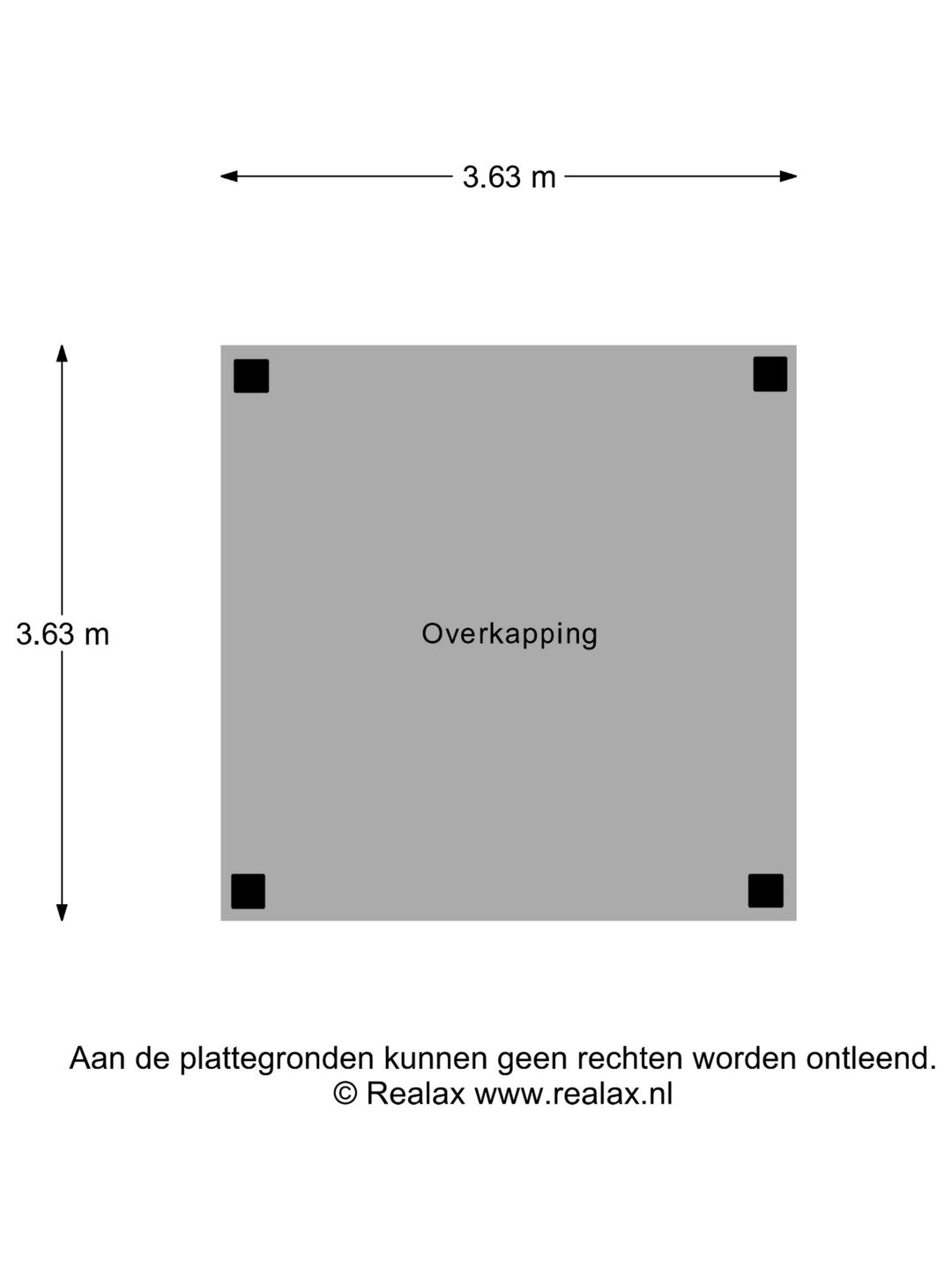 3.63 m

3.63 m

Overkapping

Aan de plattegronden kunnen geen rechten worden ontleend.
© Realax www.realax.nl